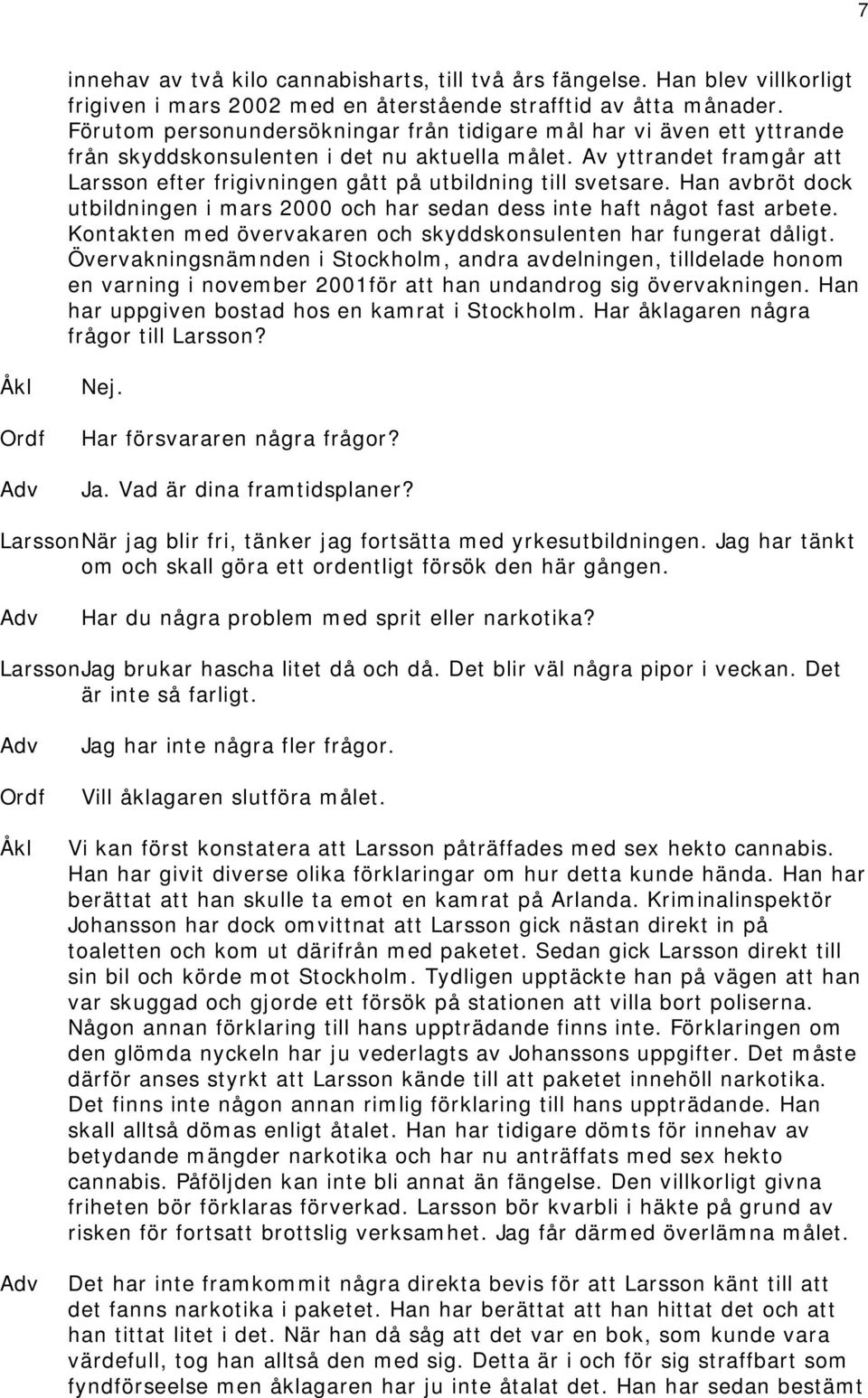 7

innehav av två kilo cannabisharts, till två års fängelse. Han blev villkorligt frigiven i mars 2002 med en återstående strafftid av åtta månader. Förutom personundersökningar från tidigare mål har vi även ett yttrande från skyddskonsulenten i det nu aktuella målet. Av yttrandet framgår att Larsson efter frigivningen gått på utbildning till svetsare. Han avbröt dock utbildningen i mars 2000 och har sedan dess inte haft något fast arbete. Kontakten med övervakaren och skyddskonsulenten har fungerat dåligt. Övervakningsnämnden i Stockholm, andra avdelningen, tilldelade honom en varning i november 2001för att han undandrog sig övervakningen. Han har uppgiven bostad hos en kamrat i Stockholm. Har åklagaren några frågor till Larsson?

Åkl Nej.

Ordf Har försvararen några frågor?

Adv Ja. Vad är dina framtidsplaner?

LarssonNär jag blir fri, tänker jag fortsätta med yrkesutbildningen. Jag har tänkt om och skall göra ett ordentligt försök den här gången.

Adv Har du några problem med sprit eller narkotika?

LarssonJag brukar hascha litet då och då. Det blir väl några pipor i veckan. Det är inte så farligt.

Adv Jag har inte några fler frågor.

Ordf Vill åklagaren slutföra målet.

Åkl Vi kan först konstatera att Larsson påträffades med sex hekto cannabis. Han har givit diverse olika förklaringar om hur detta kunde hända. Han har berättat att han skulle ta emot en kamrat på Arlanda. Kriminalinspektör Johansson har dock omvittnat att Larsson gick nästan direkt in på toaletten och kom ut därifrån med paketet. Sedan gick Larsson direkt till sin bil och körde mot Stockholm. Tydligen upptäckte han på vägen att han var skuggad och gjorde ett försök på stationen att villa bort poliserna. Någon annan förklaring till hans uppträdande finns inte. Förklaringen om den glömda nyckeln har ju vederlagts av Johanssons uppgifter. Det måste därför anses styrkt att Larsson kände till att paketet innehöll narkotika. Det finns inte någon annan rimlig förklaring till hans uppträdande. Han skall alltså dömas enligt åtalet. Han har tidigare dömts för innehav av betydande mängder narkotika och har nu anträffats med sex hekto cannabis. Påföljden kan inte bli annat än fängelse. Den villkorligt givna friheten bör förklaras förverkad. Larsson bör kvarbli i häkte på grund av risken för fortsatt brottslig verksamhet. Jag får därmed överlämna målet.

Adv Det har inte framkommit några direkta bevis för att Larsson känt till att det fanns narkotika i paketet. Han har berättat att han hittat det och att han tittat litet i det. När han då såg att det var en bok, som kunde vara värdefull, tog han alltså den med sig. Detta är i och för sig straffbart som fyndförseelse men åklagaren har ju inte åtalat det. Han har sedan bestämt